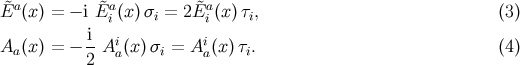 $\tilde{E}^a(x) = -\mathrm{i}\ \tilde{E}^a_i(x)\,\sigma_i = 2\tilde{E}^a_i(x)\,\tau_i,$ (3)

$A_a(x) = -\frac{\mathrm{i}}{2}\ A^i_a(x)\,\sigma_i = A^i_a(x)\,\tau_i.$ (4)